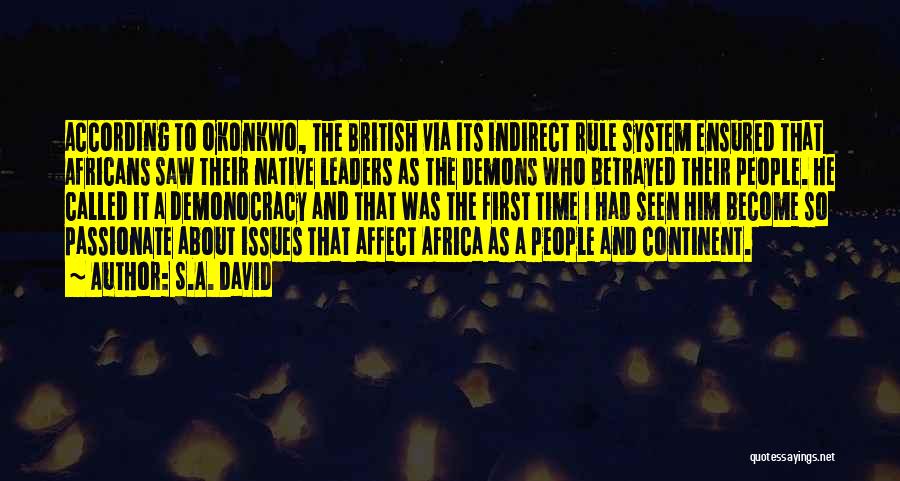 ACCORDING TO OKONKWO, THE BRITISH VIA ITS INDIRECT RULE SYSTEM ENSURED THAT AFRICANS SAW THEIR NATIVE LEADERS AS THE DEMONS WHO BETRAYED THEIR PEOPLE. HE CALLED IT A DEMONOCRACY AND THAT WAS THE FIRST TIME I HAD SEEN HIM BECOME SO PASSIONATE ABOUT ISSUES THAT AFFECT AFRICA AS A PEOPLE AND CONTINENT.
~ AUTHOR: S.A. DAVID

quotessayings.net